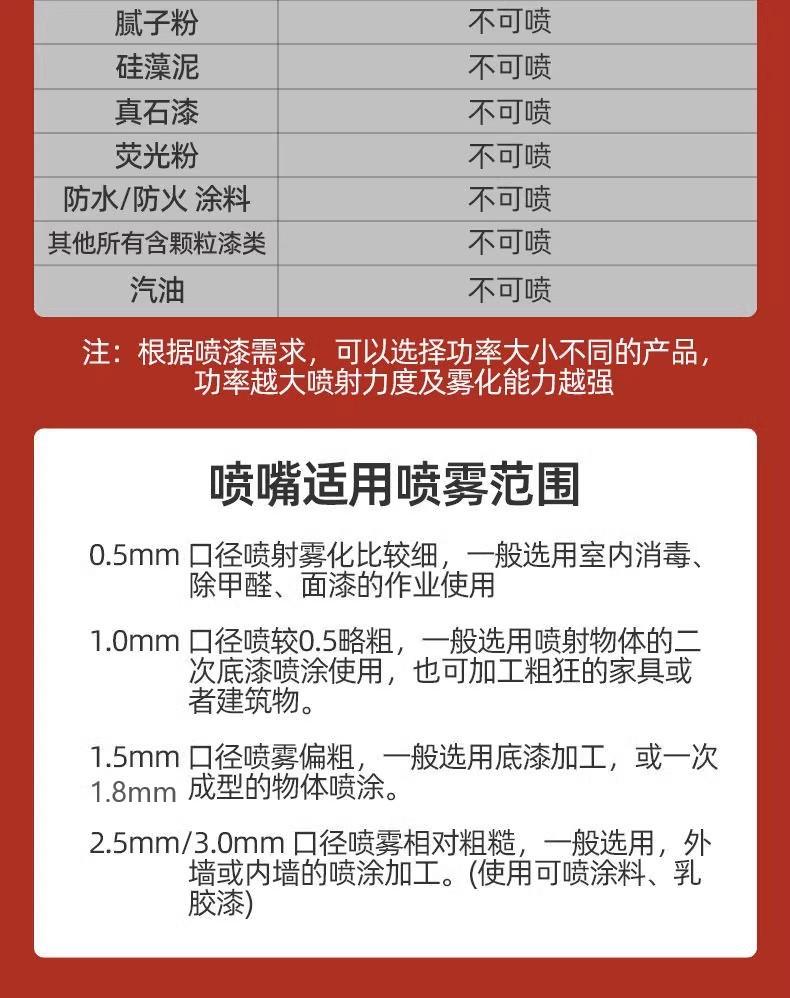 | 腻子粉 | 不可喷 |
|---|---|
| 硅藻泥 | 不可喷 |
| 真石漆 | 不可喷 |
| 荧光粉 | 不可喷 |
| 防水/防火 涂料 | 不可喷 |
| 其他所有含颗粒漆类 | 不可喷 |
| 汽油 | 不可喷 |

注：根据喷漆需求，可以选择功率大小不同的产品，功率越大喷射力度及雾化能力越强

喷嘴适用喷雾范围

0.5mm 口径喷射雾化比较细，一般选用室内消毒、除甲醛、面漆的作业使用

1.0mm 口径喷较0.5略粗，一般选用喷射物体的二次底漆喷涂使用，也可加工粗狂的家具或者建筑物。

1.5mm 1.8mm 口径喷雾偏粗，一般选用底漆加工，或一次成型的物体喷涂。

2.5mm/3.0mm 口径喷雾相对粗糙，一般选用，外墙或内墙的喷涂加工。(使用可喷涂料、乳胶漆)